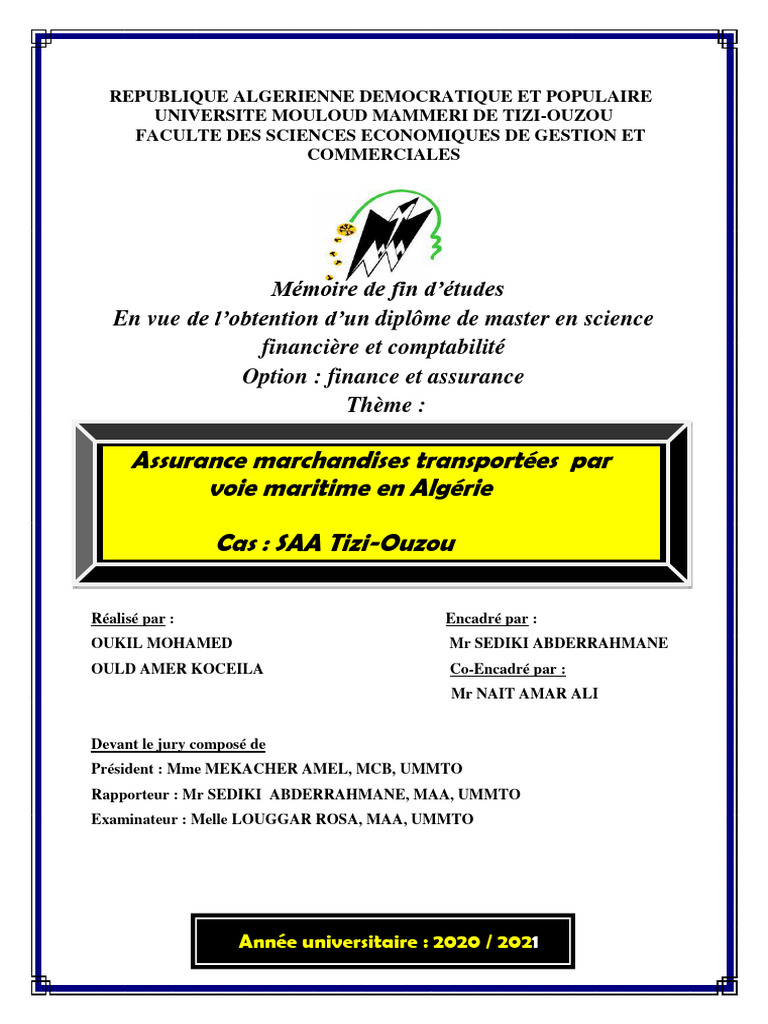 REPUBLIQUE ALGERIENNE DEMOCRATIQUE ET POPULAIRE
UNIVERSITE MOULOUD MAMMERI DE TIZI-OUZOU
FACULTE DES SCIENCES ECONOMIQUES DE GESTION ET COMMERCIALES

Mémoire de fin d'études
En vue de l'obtention d'un diplôme de master en science financière et comptabilité
Option : finance et assurance
Thème :

Assurance marchandises transportées par voie maritime en Algérie

Cas : SAA Tizi-Ouzou

Réalisé par :
OUKIL MOHAMED
OULD AMER KOCEILA

Encadré par :
Mr SEDIKI ABDERRAHMANE
Co-Encadré par :
Mr NAIT AMAR ALI

Devant le jury composé de
Président : Mme MEKACHER AMEL, MCB, UMMTO
Rapporteur : Mr SEDIKI ABDERRAHMANE, MAA, UMMTO
Examinateur : Melle LOUGGAR ROSA, MAA, UMMTO

Année universitaire : 2020 / 2021